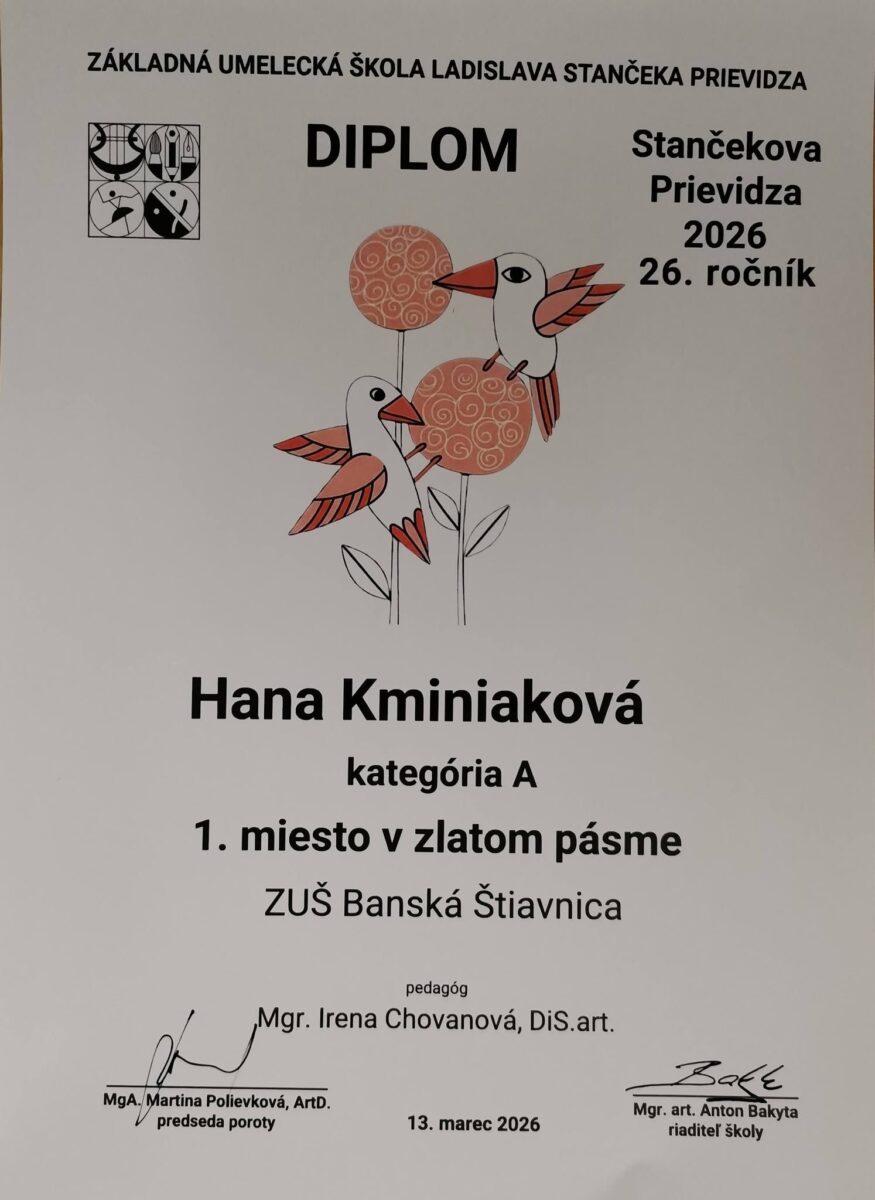 ZÁKLADNÁ UMELECKÁ ŠKOLA LADISLAVA STANČEKA PRIEVIDZA

DIPLOM

Stančekova
Prievidza
2026
26. ročník

Hana Kminiaková

kategória A

1. miesto v zlatom pásme

ZUŠ Banská Štiavnica

pedagóg
Mgr. Irena Chovanová, DiS.art.

MgA. Martina Polievková, ArtD.
predseda poroty

13. marec 2026

Mgr. art. Anton Bakyta
riaditeľ školy